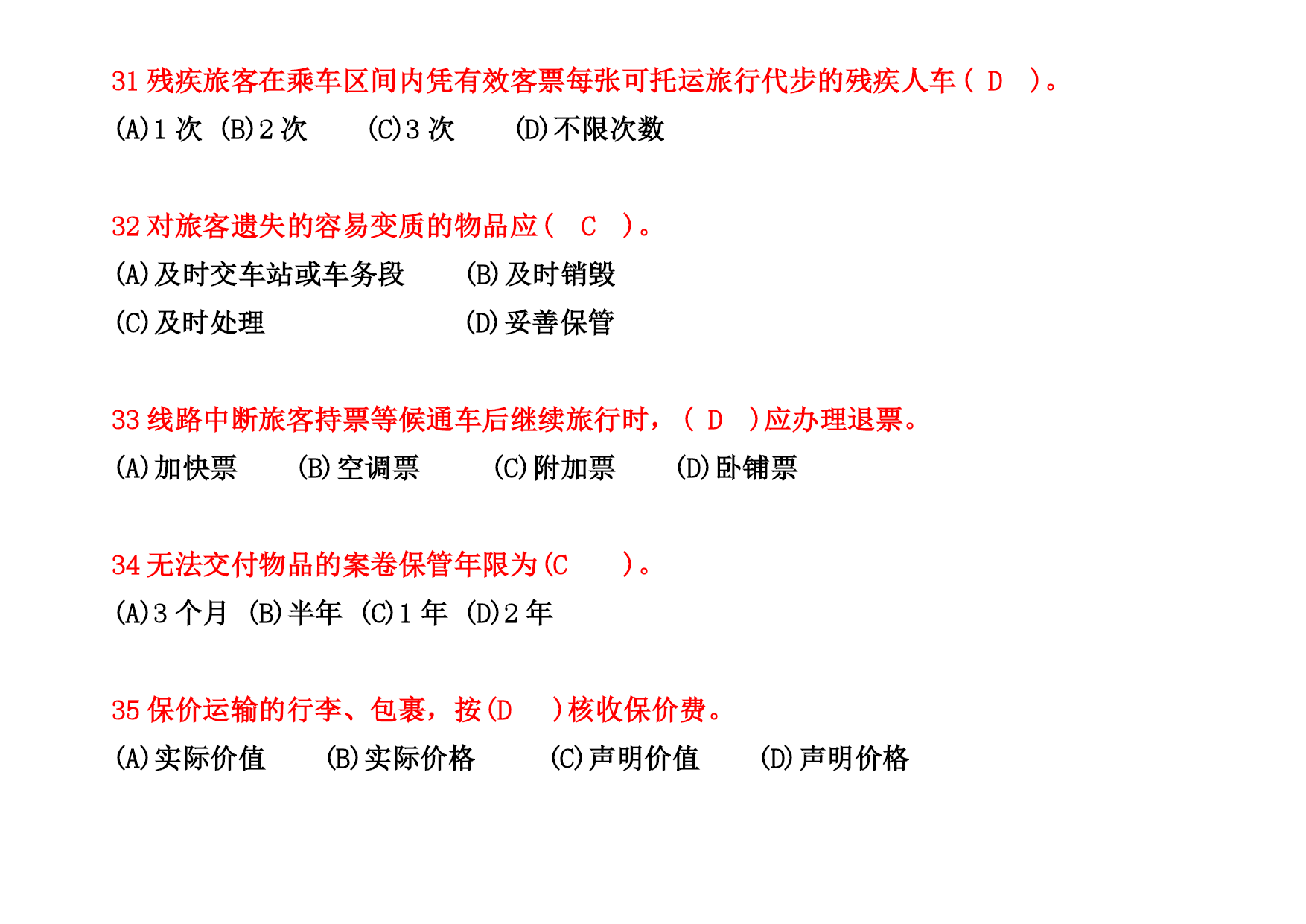 31 残疾旅客在乘车区间内凭有效客票每张可托运旅行代步的残疾人车（ D ）。

(A)1 次 (B)2 次 (C)3 次 (D)不限次数

32 对旅客遗失的容易变质的物品应（ C ）。

(A)及时交车站或车务段 (B)及时销毁

(C)及时处理 (D)妥善保管

33 线路中断旅客持票等候通车后继续旅行时，（ D ）应办理退票。

(A)加快票 (B)空调票 (C)附加票 (D)卧铺票

34 无法交付物品的案卷保管年限为(C )。

(A)3 个月 (B)半年 (C)1 年 (D)2 年

35 保价运输的行李、包裹，按(D )核收保价费。

(A)实际价值 (B)实际价格 (C)声明价值 (D)声明价格